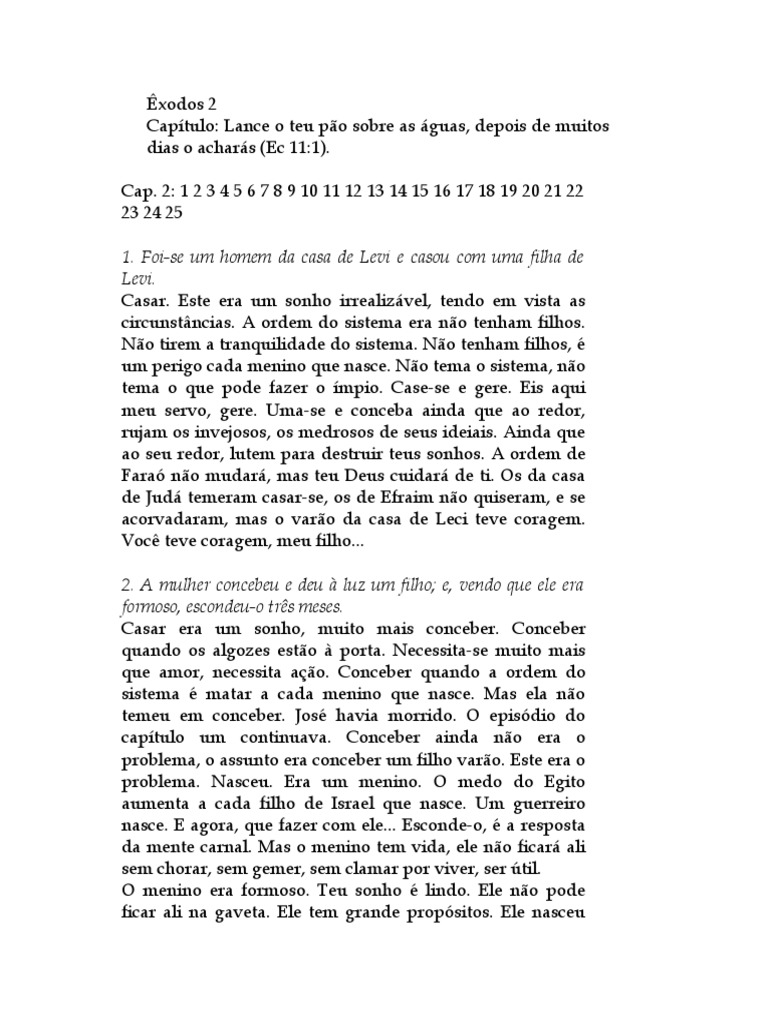 Êxodos 2
Capítulo: Lance o teu pão sobre as águas, depois de muitos dias o acharás (Ec 11:1).

Cap. 2: 1 2 3 4 5 6 7 8 9 10 11 12 13 14 15 16 17 18 19 20 21 22 23 24 25

1. Foi-se um homem da casa de Levi e casou com uma filha de Levi.
Casar. Este era um sonho irrealizável, tendo em vista as circunstâncias. A ordem do sistema era não tenham filhos. Não tirem a tranquilidade do sistema. Não tenham filhos, é um perigo cada menino que nasce. Não tema o sistema, não tema o que pode fazer o ímpio. Case-se e gere. Eis aqui meu servo, gere. Uma-se e conceba ainda que ao redor, rujam os invejosos, os medrosos de seus ideiais. Ainda que ao seu redor, lutem para destruir teus sonhos. A ordem de Faraó não mudará, mas teu Deus cuidará de ti. Os da casa de Judá temeram casar-se, os de Efraim não quiseram, e se acorvadaram, mas o varão da casa de Leci teve coragem. Você teve coragem, meu filho...

2. A mulher concebeu e deu à luz um filho; e, vendo que ele era formoso, escondeu-o três meses.
Casar era um sonho, muito mais conceber. Conceber quando os algozes estão à porta. Necessita-se muito mais que amor, necessita ação. Conceber quando a ordem do sistema é matar a cada menino que nasce. Mas ela não temeu em conceber. José havia morrido. O episódio do capítulo um continuava. Conceber ainda não era o problema, o assunto era conceber um filho varão. Este era o problema. Nasceu. Era um menino. O medo do Egito aumenta a cada filho de Israel que nasce. Um guerreiro nasce. E agora, que fazer com ele... Esconde-o, é a resposta da mente carnal. Mas o menino tem vida, ele não ficará ali sem chorar, sem gemer, sem clamar por viver, ser útil.
O menino era formoso. Teu sonho é lindo. Ele não pode ficar ali na gaveta. Ele tem grande propósitos. Ele nasceu